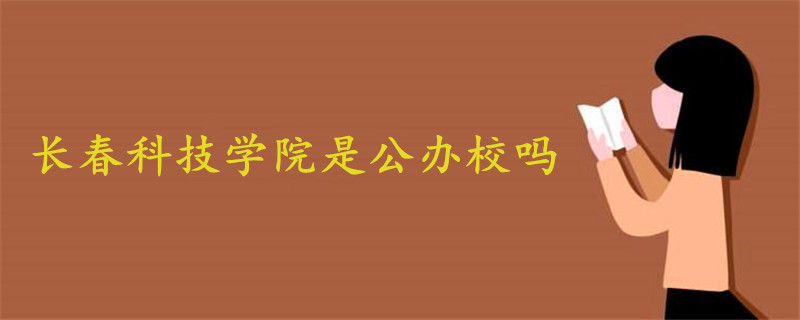 长春科技学院是公办校吗